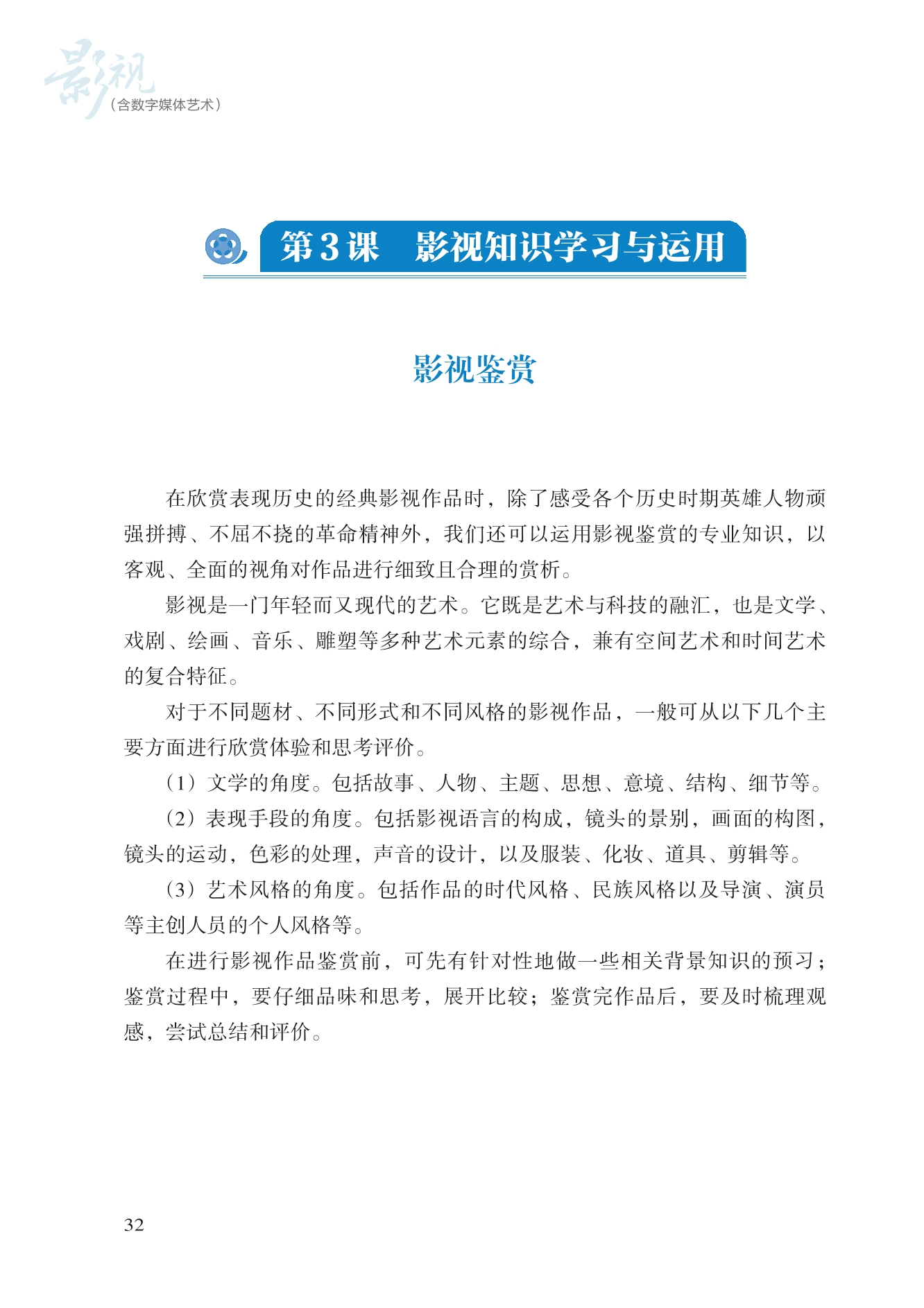 影视
（含数字媒体艺术）

第3课　影视知识学习与运用

影视鉴赏

在欣赏表现历史的经典影视作品时，除了感受各个历史时期英雄人物顽强拼搏、不屈不挠的革命精神外，我们还可以运用影视鉴赏的专业知识，以客观、全面的视角对作品进行细致且合理的赏析。

影视是一门年轻而又现代的艺术。它既是艺术与科技的融汇，也是文学、戏剧、绘画、音乐、雕塑等多种艺术元素的综合，兼有空间艺术和时间艺术的复合特征。

对于不同题材、不同形式和不同风格的影视作品，一般可从以下几个主要方面进行欣赏体验和思考评价。

（1）文学的角度。包括故事、人物、主题、思想、意境、结构、细节等。

（2）表现手段的角度。包括影视语言的构成，镜头的景别，画面的构图，镜头的运动，色彩的处理，声音的设计，以及服装、化妆、道具、剪辑等。

（3）艺术风格的角度。包括作品的时代风格、民族风格以及导演、演员等主创人员的个人风格等。

在进行影视作品鉴赏前，可先有针对性地做一些相关背景知识的预习；鉴赏过程中，要仔细品味和思考，展开比较；鉴赏完作品后，要及时梳理观感，尝试总结和评价。

32